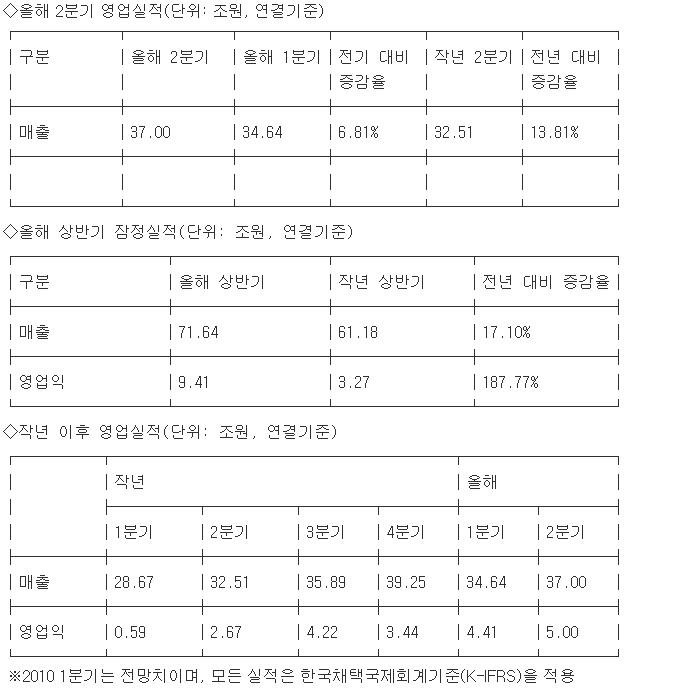 ◇올해 2분기 영업실적(단위: 조원, 연결기준)

| 구분 | 올해 2분기 | 올해 1분기 | 전기 대비 증감율 | 작년 2분기 | 전년 대비 증감율 |
|---|---|---|---|---|---|
| 매출 | 37.00 | 34.64 | 6.81% | 32.51 | 13.81% |
| | | | | | |

◇올해 상반기 잠정실적(단위: 조원, 연결기준)

| 구분 | 올해 상반기 | 작년 상반기 | 전년 대비 증감율 |
|---|---|---|---|
| 매출 | 71.64 | 61.18 | 17.10% |
| 영업익 | 9.41 | 3.27 | 187.77% |

◇작년 이후 영업실적(단위: 조원, 연결기준)

| | 작년 | | | | 올해 | |
|---|---|---|---|---|---|---|
| | 1분기 | 2분기 | 3분기 | 4분기 | 1분기 | 2분기 |
| 매출 | 28.67 | 32.51 | 35.89 | 39.25 | 34.64 | 37.00 |
| 영업익 | 0.59 | 2.67 | 4.22 | 3.44 | 4.41 | 5.00 |

※2010 1분기는 전망치이며, 모든 실적은 한국채택국제회계기준(K-IFRS)을 적용